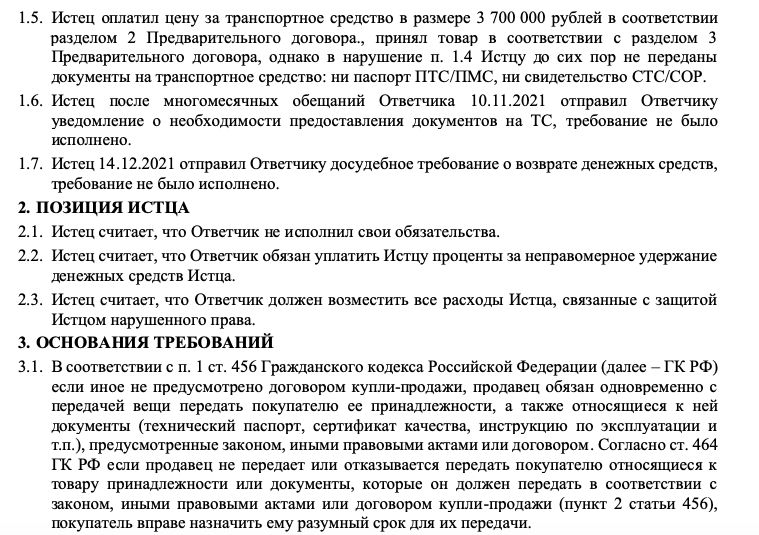 1.5. Истец оплатил цену за транспортное средство в размере 3 700 000 рублей в соответствии разделом 2 Предварительного договора., принял товар в соответствии с разделом 3 Предварительного договора, однако в нарушение п. 1.4 Истцу до сих пор не переданы документы на транспортное средство: ни паспорт ПТС/ПМС, ни свидетельство СТС/СОР.

1.6. Истец после многомесячных обещаний Ответчика 10.11.2021 отправил Ответчику уведомление о необходимости предоставления документов на ТС, требование не было исполнено.

1.7. Истец 14.12.2021 отправил Ответчику досудебное требование о возврате денежных средств, требование не было исполнено.

2. ПОЗИЦИЯ ИСТЦА

2.1. Истец считает, что Ответчик не исполнил свои обязательства.

2.2. Истец считает, что Ответчик обязан уплатить Истцу проценты за неправомерное удержание денежных средств Истца.

2.3. Истец считает, что Ответчик должен возместить все расходы Истца, связанные с защитой Истцом нарушенного права.

3. ОСНОВАНИЯ ТРЕБОВАНИЙ

3.1. В соответствии с п. 1 ст. 456 Гражданского кодекса Российской Федерации (далее – ГК РФ) если иное не предусмотрено договором купли-продажи, продавец обязан одновременно с передачей вещи передать покупателю ее принадлежности, а также относящиеся к ней документы (технический паспорт, сертификат качества, инструкцию по эксплуатации и т.п.), предусмотренные законом, иными правовыми актами или договором. Согласно ст. 464 ГК РФ если продавец не передает или отказывается передать покупателю относящиеся к товару принадлежности или документы, которые он должен передать в соответствии с законом, иными правовыми актами или договором купли-продажи (пункт 2 статьи 456), покупатель вправе назначить ему разумный срок для их передачи.